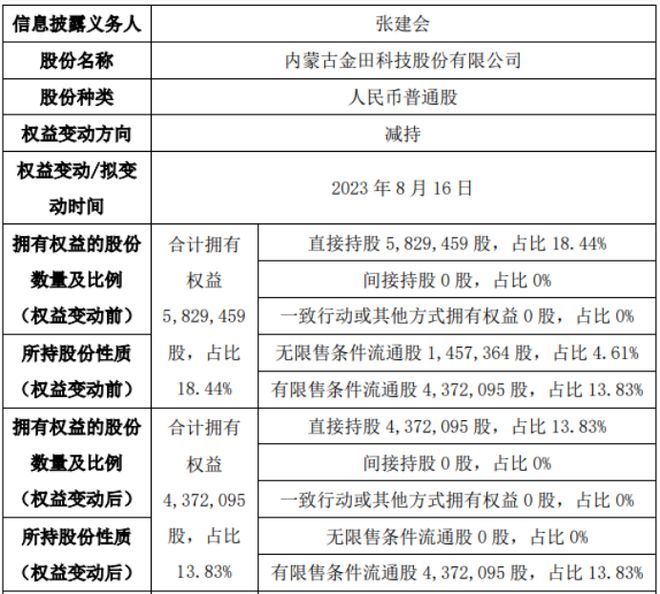 | 信息披露义务人 | 张建会 | |
|---|---|---|
| 股份名称 | 内蒙古金田科技股份有限公司 | |
| 股份种类 | 人民币普通股 | |
| 权益变动方向 | 减持 | |
| 权益变动/拟变动时间 | 2023 年 8 月 16 日 | |
| 拥有权益的股份数量及比例（权益变动前） | 合计拥有权益 5，829，459 股，占比 18.44% | 直接持股 5，829，459 股，占比 18.44% |
| | | 间接持股 0 股，占比 0% |
| | | 一致行动或其他方式拥有权益 0 股，占比 0% |
| 所持股份性质（权益变动前） | | 无限售条件流通股 1，457，364 股，占比 4.61% |
| | | 有限售条件流通股 4，372，095 股，占比 13.83% |
| 拥有权益的股份数量及比例（权益变动后） | 合计拥有权益 4，372，095 股，占比 13.83% | 直接持股 4，372，095 股，占比 13.83% |
| | | 间接持股 0 股，占比 0% |
| | | 一致行动或其他方式拥有权益 0 股，占比 0% |
| 所持股份性质（权益变动后） | | 无限售条件流通股 0 股，占比 0% |
| | | 有限售条件流通股 4，372，095 股，占比 13.83% |